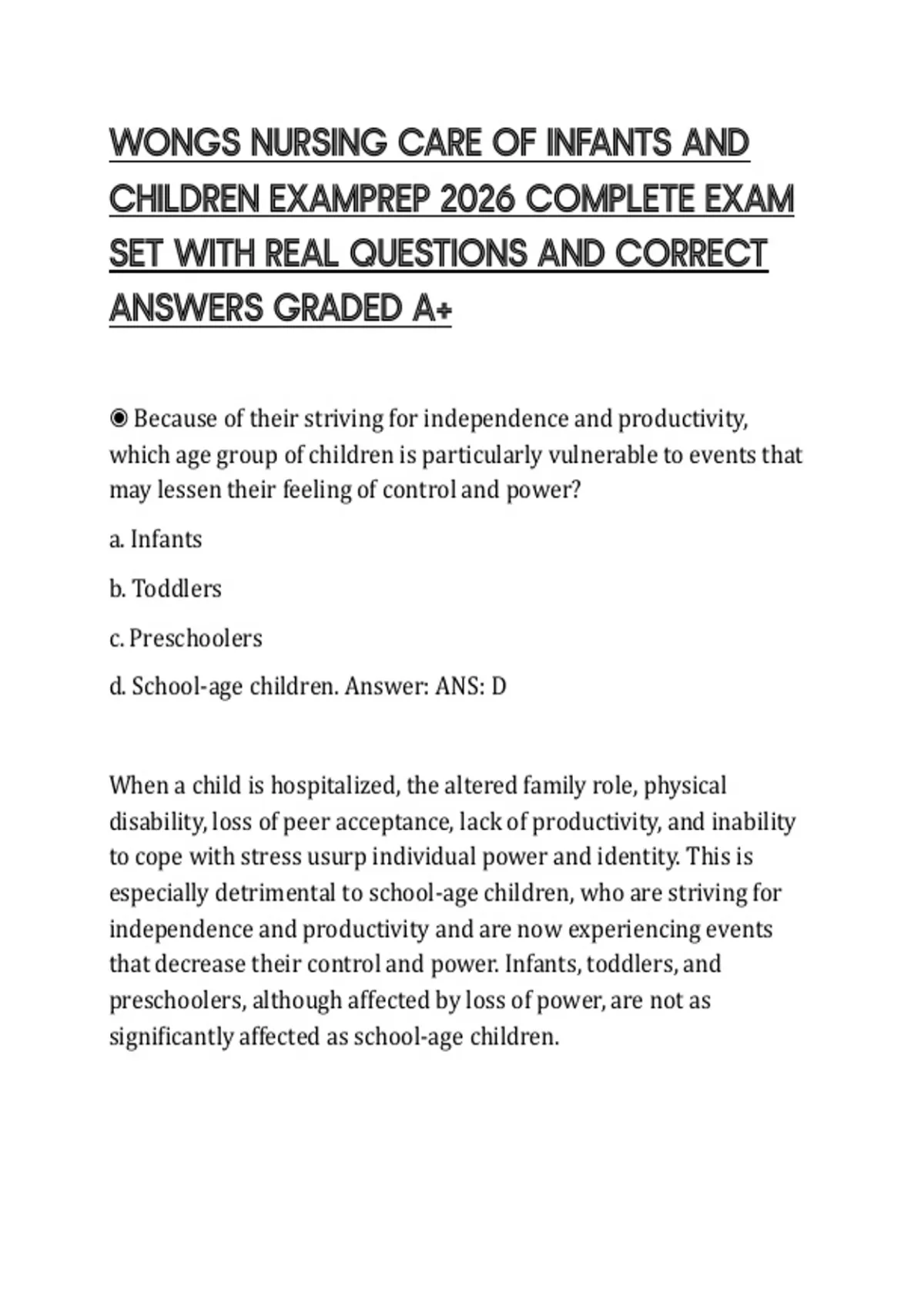 WONGS NURSING CARE OF INFANTS AND CHILDREN EXAMPREP 2026 COMPLETE EXAM SET WITH REAL QUESTIONS AND CORRECT ANSWERS GRADED A+

◉ Because of their striving for independence and productivity, which age group of children is particularly vulnerable to events that may lessen their feeling of control and power?

a. Infants

b. Toddlers

c. Preschoolers

d. School-age children. Answer: ANS: D

When a child is hospitalized, the altered family role, physical disability, loss of peer acceptance, lack of productivity, and inability to cope with stress usurp individual power and identity. This is especially detrimental to school-age children, who are striving for independence and productivity and are now experiencing events that decrease their control and power. Infants, toddlers, and preschoolers, although affected by loss of power, are not as significantly affected as school-age children.